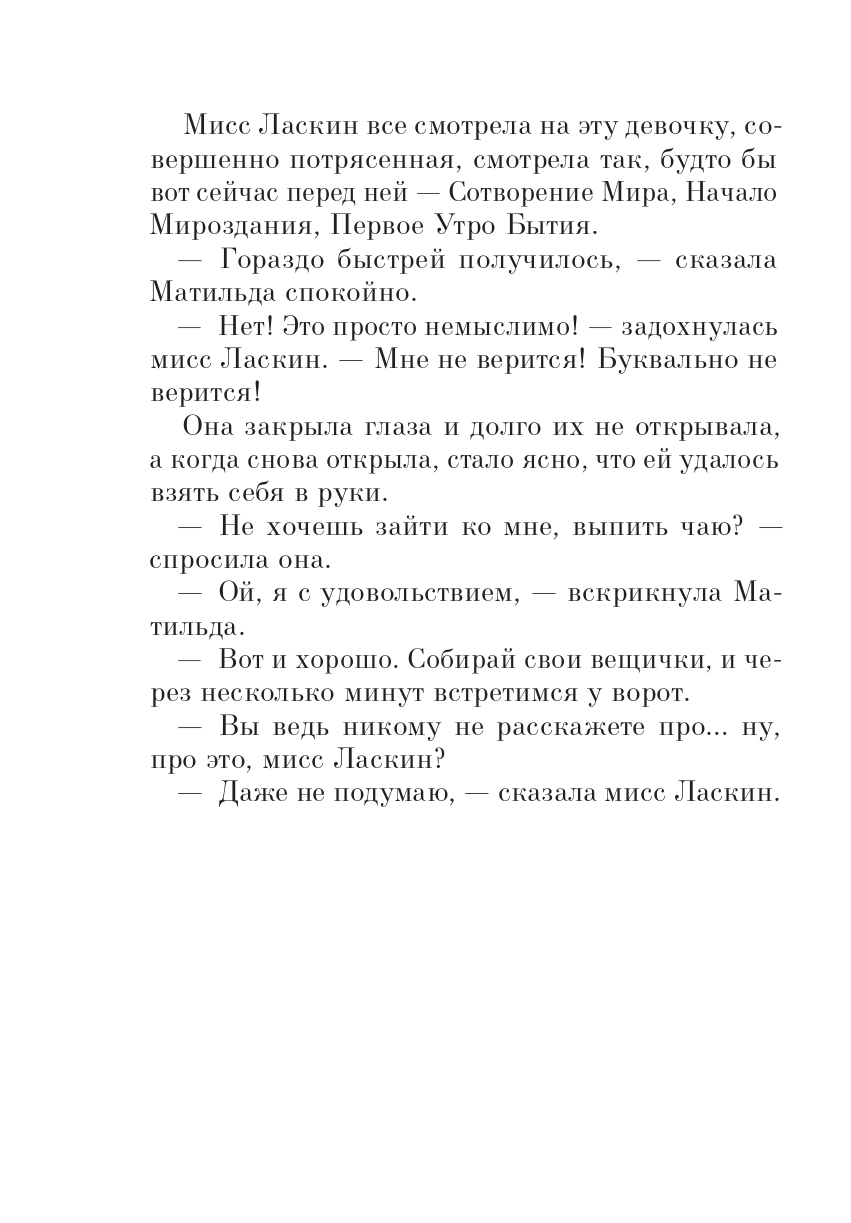 Мисс Ласкин все смотрела на эту девочку, совершенно потрясенная, смотрела так, будто бы вот сейчас перед ней — Сотворение Мира, Начало Мироздания, Первое Утро Бытия.

— Гораздо быстрей получилось, — сказала Матильда спокойно.

— Нет! Это просто немыслимо! — задохнулась мисс Ласкин. — Мне не верится! Буквально не верится!

Она закрыла глаза и долго их не открывала, а когда снова открыла, стало ясно, что ей удалось взять себя в руки.

— Не хочешь зайти ко мне, выпить чаю? — спросила она.

— Ой, я с удовольствием, — вскрикнула Матильда.

— Вот и хорошо. Собирай свои вещички, и через несколько минут встретимся у ворот.

— Вы ведь никому не расскажете про... ну, про это, мисс Ласкин?

— Даже не подумаю, — сказала мисс Ласкин.